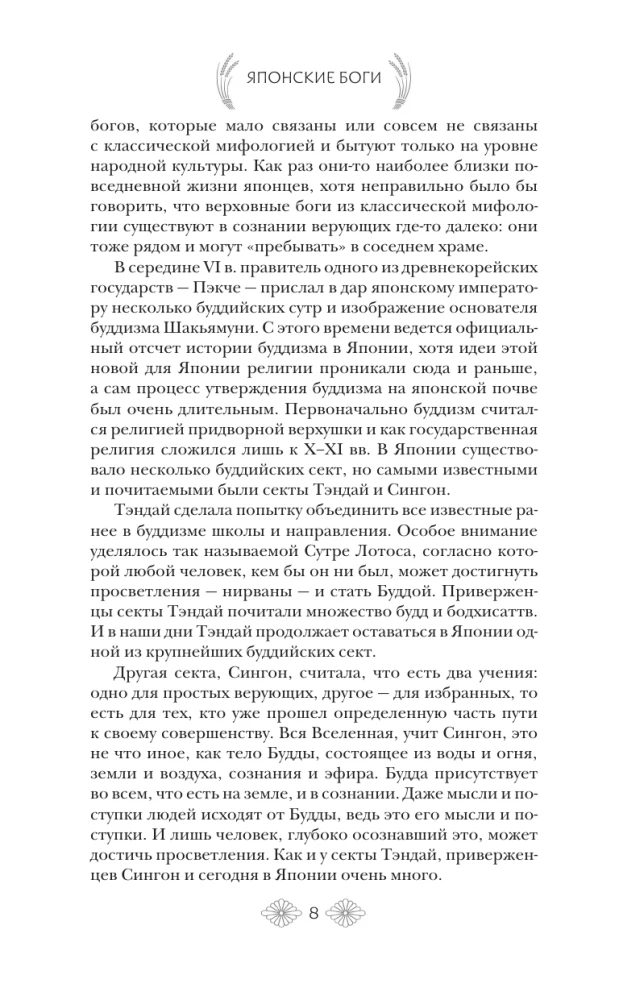 ЯПОНСКИЕ БОГИ

богов, которые мало связаны или совсем не связаны с классической мифологией и бытуют только на уровне народной культуры. Как раз они-то наиболее близки повседневной жизни японцев, хотя неправильно было бы говорить, что верховные боги из классической мифологии существуют в сознании верующих где-то далеко: они тоже рядом и могут «пребывать» в соседнем храме.

В середине VI в. правитель одного из древнекорейских государств — Пэкче — прислал в дар японскому императору несколько буддийских сутр и изображение основателя буддизма Шакьямуни. С этого времени ведется официальный отсчет истории буддизма в Японии, хотя идеи этой новой для Японии религии проникали сюда и раньше, а сам процесс утверждения буддизма на японской почве был очень длительным. Первоначально буддизм считался религией придворной верхушки и как государственная религия сложился лишь к X–XI вв. В Японии существовало несколько буддийских сект, но самыми известными и почитаемыми были секты Тэндай и Сингон.

Тэндай сделала попытку объединить все известные ранее в буддизме школы и направления. Особое внимание уделялось так называемой Сутре Лотоса, согласно которой любой человек, кем бы он ни был, может достигнуть просветления — нирваны — и стать Буддой. Приверженцы секты Тэндай почитали множество будд и бодхисаттв. И в наши дни Тэндай продолжает оставаться в Японии одной из крупнейших буддийских сект.

Другая секта, Сингон, считала, что есть два учения: одно для простых верующих, другое — для избранных, то есть для тех, кто уже прошел определенную часть пути к своему совершенству. Вся Вселенная, учит Сингон, это не что иное, как тело Будды, состоящее из воды и огня, земли и воздуха, сознания и эфира. Будда присутствует во всем, что есть на земле, и в сознании. Даже мысли и поступки людей исходят от Будды, ведь это его мысли и поступки. И лишь человек, глубоко осознавший это, может достичь просветления. Как и у секты Тэндай, приверженцев Сингон и сегодня в Японии очень много.

8